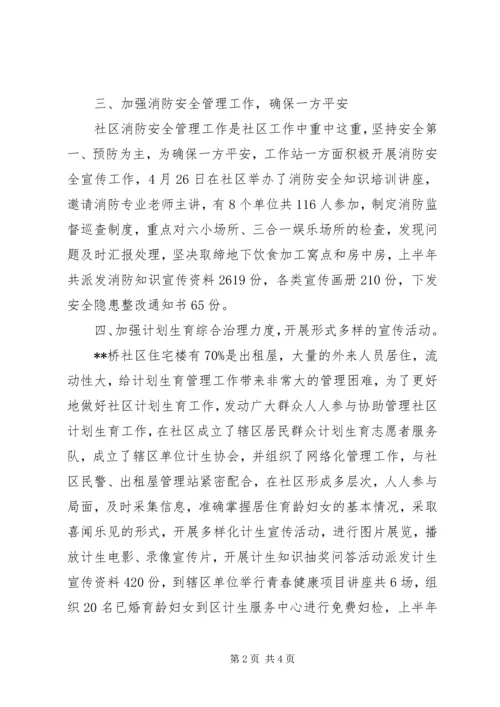 三、加强消防安全管理工作，确保一方平安

社区消防安全管理工作是社区工作中重中这重，坚持安全第一、预防为主，为确保一方平安，工作站一方面积极开展消防安全宣传工作，4月26日在社区举办了消防安全知识培训讲座，邀请消防专业老师主讲，有8个单位共116人参加，制定消防监督巡查制度，重点对六小场所、三合一娱乐场所的检查，发现问题及时汇报处理，坚决取缔地下饮食加工窝点和房中房，上半年共派发消防知识宣传资料2619份，各类宣传画册210份，下发安全隐患整改通知书65份。

四、加强计划生育综合治理力度，开展形式多样的宣传活动。

**桥社区住宅楼有70%是出租屋，大量的外来人员居住，流动性大，给计划生育管理工作带来非常大的管理困难，为了更好地做好社区计划生育工作，发动广大群众人人参与协助管理社区计划生育工作，在社区成立了辖区居民群众计划生育志愿者服务队，成立了辖区单位计生协会，并组织了网络化管理工作，与社区民警、出租屋管理站紧密配合，在社区形成多层次，人人参与局面，及时采集信息，准确掌握居住育龄妇女的基本情况，采取喜闻乐见的形式，开展多样化计生宣传活动，进行图片展览，播放计生电影、录像宣传片，开展计生知识抽奖问答活动派发计生宣传资料420份，到辖区单位举行青春健康项目讲座共6场，组织20名已婚育龄妇女到区计生服务中心进行免费妇检，上半年

第2页 共4页